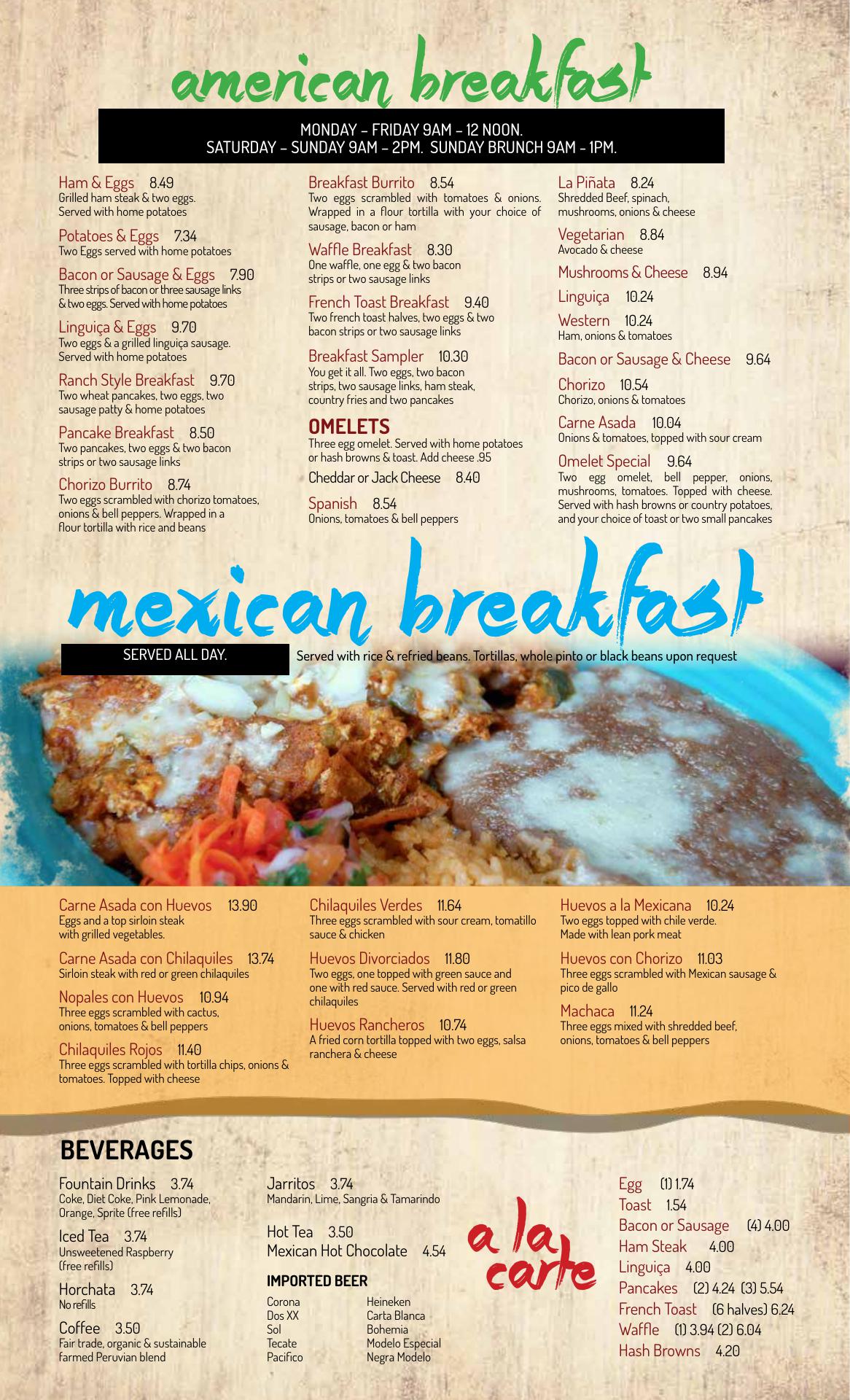 american breakfast

MONDAY - FRIDAY 9AM - 12 NOON.
SATURDAY - SUNDAY 9AM - 2PM. SUNDAY BRUNCH 9AM - 1PM.

Ham & Eggs 8.49
Grilled ham steak & two eggs. Served with home potatoes

Potatoes & Eggs 7.34
Two Eggs served with home potatoes

Bacon or Sausage & Eggs 7.90
Three strips of bacon or three sausage links & two eggs. Served with home potatoes

Linguiça & Eggs 9.70
Two eggs & a grilled linguiça sausage. Served with home potatoes

Ranch Style Breakfast 9.70
Two wheat pancakes, two eggs, two sausage patty & home potatoes

Pancake Breakfast 8.50
Two pancakes, two eggs & two bacon strips or two sausage links

Chorizo Burrito 8.74
Two eggs scrambled with chorizo tomatoes, onions & bell peppers. Wrapped in a flour tortilla with rice and beans

Breakfast Burrito 8.54
Two eggs scrambled with tomatoes & onions. Wrapped in a flour tortilla with your choice of sausage, bacon or ham

Waffle Breakfast 8.30
One waffle, one egg & two bacon strips or two sausage links

French Toast Breakfast 9.40
Two french toast halves, two eggs & two bacon strips or two sausage links

Breakfast Sampler 10.30
You get it all. Two eggs, two bacon strips, two sausage links, ham steak, country fries and two pancakes

OMELETS
Three egg omelet. Served with home potatoes or hash browns & toast. Add cheese .95

Cheddar or Jack Cheese 8.40

Spanish 8.54
Onions, tomatoes & bell peppers

La Piñata 8.24
Shredded Beef, spinach, mushrooms, onions & cheese

Vegetarian 8.84
Avocado & cheese

Mushrooms & Cheese 8.94

Linguiça 10.24

Western 10.24
Ham, onions & tomatoes

Bacon or Sausage & Cheese 9.64

Chorizo 10.54
Chorizo, onions & tomatoes

Carne Asada 10.04
Onions & tomatoes, topped with sour cream

Omelet Special 9.64
Two egg omelet, bell pepper, onions, mushrooms, tomatoes. Topped with cheese. Served with hash browns or country potatoes, and your choice of toast or two small pancakes

mexican breakfast

SERVED ALL DAY.

Served with rice & refried beans. Tortillas, whole pinto or black beans upon request

Carne Asada con Huevos 13.90
Eggs and a top sirloin steak with grilled vegetables.

Carne Asada con Chilaquiles 13.74
Sirloin steak with red or green chilaquiles

Nopales con Huevos 10.94
Three eggs scrambled with cactus, onions, tomatoes & bell peppers

Chilaquiles Rojos 11.40
Three eggs scrambled with tortilla chips, onions & tomatoes. Topped with cheese

Chilaquiles Verdes 11.64
Three eggs scrambled with sour cream, tomatillo sauce & chicken

Huevos Divorciados 11.80
Two eggs, one topped with green sauce and one with red sauce. Served with red or green chilaquiles

Huevos Rancheros 10.74
A fried corn tortilla topped with two eggs, salsa ranchera & cheese

Huevos a la Mexicana 10.24
Two eggs topped with chile verde. Made with lean pork meat

Huevos con Chorizo 11.03
Three eggs scrambled with Mexican sausage & pico de gallo

Machaca 11.24
Three eggs mixed with shredded beef, onions, tomatoes & bell peppers

BEVERAGES

Fountain Drinks 3.74
Coke, Diet Coke, Pink Lemonade, Orange, Sprite (free refills)

Iced Tea 3.74
Unsweetened Raspberry (free refills)

Horchata 3.74
No refills

Coffee 3.50
Fair trade, organic & sustainable farmed Peruvian blend

Jarritos 3.74
Mandarin, Lime, Sangria & Tamarindo

Hot Tea 3.50
Mexican Hot Chocolate 4.54

IMPORTED BEER
Corona
Dos XX
Sol
Tecate
Pacifico

Heineken
Carta Blanca
Bohemia
Modelo Especial
Negra Modelo

a la carte

Egg (1) 1.74
Toast 1.54
Bacon or Sausage (4) 4.00
Ham Steak 4.00
Linguiça 4.00
Pancakes (2) 4.24 (3) 5.54
French Toast (6 halves) 6.24
Waffle (1) 3.94 (2) 6.04
Hash Browns 4.20